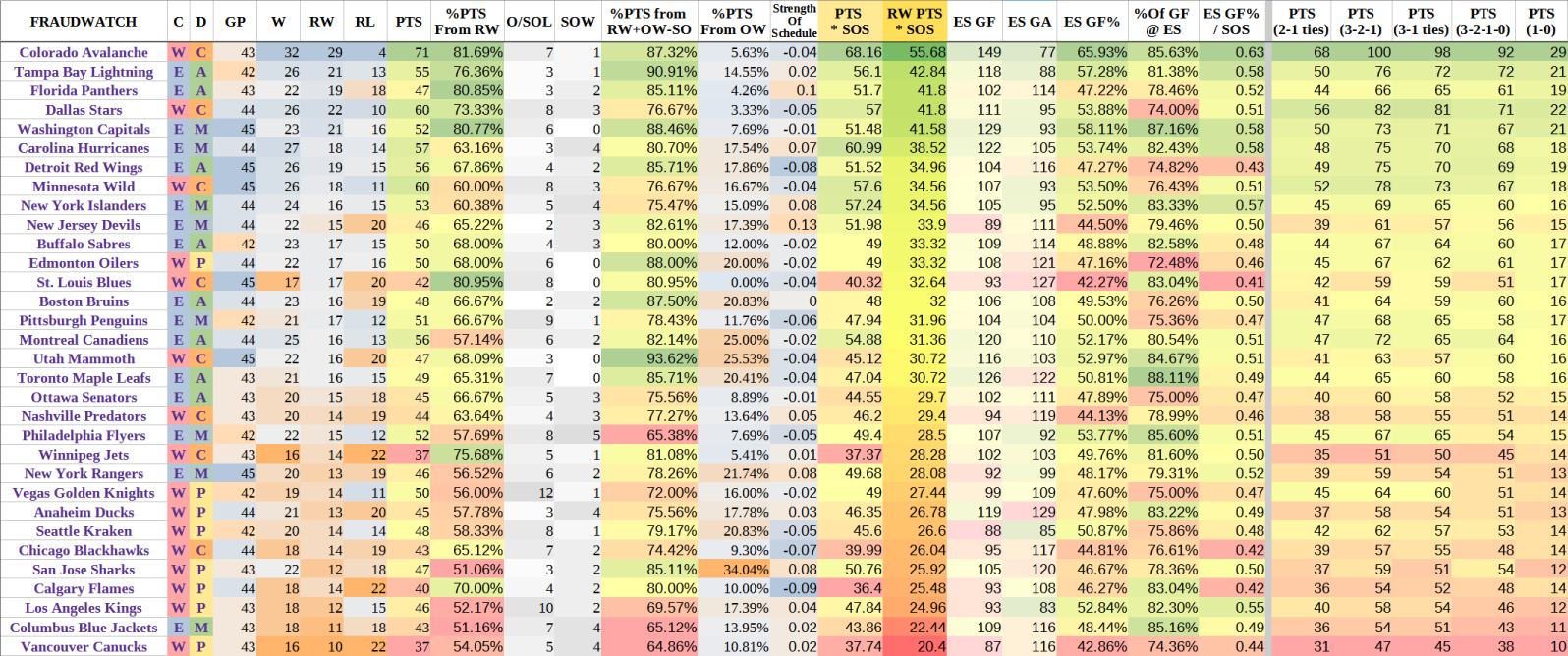 | FRAUDWATCH | C | D | GP | W | RW | RL | PTS | %PTS From RW | O/SOL | SOW | %PTS from RW+OW-SO | %PTS From OW | Strength Of Schedule | PTS * SOS | RW PTS * SOS | ES GF | ES GA | ES GF% | %Of GF @ ES | ES GF% / SOS | PTS (2-1 ties) | PTS (3-2-1) | PTS (3-1 ties) | PTS (3-2-1-0) | PTS (1-0) |
|---|---|---|---|---|---|---|---|---|---|---|---|---|---|---|---|---|---|---|---|---|---|---|---|---|---|
| Colorado Avalanche | W | C | 43 | 32 | 29 | 4 | 71 | 81.69% | 7 | 1 | 87.32% | 5.63% | -0.04 | 68.16 | 55.68 | 149 | 77 | 65.93% | 85.63% | 0.63 | 68 | 100 | 98 | 92 | 29 |
| Tampa Bay Lightning | E | A | 42 | 26 | 21 | 13 | 55 | 76.36% | 3 | 1 | 90.91% | 14.55% | 0.02 | 56.1 | 42.84 | 118 | 88 | 57.28% | 81.38% | 0.58 | 50 | 76 | 72 | 72 | 21 |
| Florida Panthers | E | A | 43 | 22 | 19 | 18 | 47 | 80.85% | 3 | 2 | 85.11% | 4.26% | 0.1 | 51.7 | 41.8 | 102 | 114 | 47.22% | 78.46% | 0.52 | 44 | 66 | 65 | 61 | 19 |
| Dallas Stars | W | C | 44 | 26 | 22 | 10 | 60 | 73.33% | 8 | 3 | 76.67% | 3.33% | -0.05 | 57 | 41.8 | 111 | 95 | 53.88% | 74.00% | 0.51 | 56 | 82 | 81 | 71 | 22 |
| Washington Capitals | E | M | 45 | 23 | 21 | 16 | 52 | 80.77% | 6 | 0 | 88.46% | 7.69% | -0.01 | 51.48 | 41.58 | 129 | 93 | 58.11% | 87.16% | 0.58 | 50 | 73 | 71 | 67 | 21 |
| Carolina Hurricanes | E | M | 44 | 27 | 18 | 14 | 57 | 63.16% | 3 | 4 | 80.70% | 17.54% | 0.07 | 60.99 | 38.52 | 122 | 105 | 53.74% | 82.43% | 0.58 | 48 | 75 | 70 | 68 | 18 |
| Detroit Red Wings | E | A | 45 | 26 | 19 | 15 | 56 | 67.86% | 4 | 2 | 85.71% | 17.86% | -0.08 | 51.52 | 34.96 | 104 | 116 | 47.27% | 74.82% | 0.43 | 49 | 75 | 70 | 69 | 19 |
| Minnesota Wild | W | C | 45 | 26 | 18 | 11 | 60 | 60.00% | 8 | 3 | 76.67% | 16.67% | -0.04 | 57.6 | 34.56 | 107 | 93 | 53.50% | 76.43% | 0.51 | 52 | 78 | 73 | 67 | 18 |
| New York Islanders | E | M | 44 | 24 | 16 | 15 | 53 | 60.38% | 5 | 4 | 75.47% | 15.09% | 0.08 | 57.24 | 34.56 | 105 | 95 | 52.50% | 83.33% | 0.57 | 45 | 69 | 65 | 60 | 16 |
| New Jersey Devils | E | M | 44 | 22 | 15 | 20 | 46 | 65.22% | 2 | 3 | 82.61% | 17.39% | 0.13 | 51.98 | 33.9 | 89 | 111 | 44.50% | 79.46% | 0.50 | 39 | 61 | 57 | 56 | 15 |
| Buffalo Sabres | E | A | 42 | 23 | 17 | 15 | 50 | 68.00% | 4 | 3 | 80.00% | 12.00% | -0.02 | 49 | 33.32 | 109 | 114 | 48.88% | 82.58% | 0.48 | 44 | 67 | 64 | 60 | 17 |
| Edmonton Oilers | W | P | 44 | 22 | 17 | 16 | 50 | 68.00% | 6 | 0 | 88.00% | 20.00% | -0.02 | 49 | 33.32 | 108 | 121 | 47.16% | 72.48% | 0.46 | 45 | 67 | 62 | 61 | 17 |
| St. Louis Blues | W | C | 45 | 17 | 17 | 20 | 42 | 80.95% | 8 | 0 | 80.95% | 0.00% | -0.04 | 40.32 | 32.64 | 93 | 127 | 42.27% | 83.04% | 0.41 | 42 | 59 | 59 | 51 | 17 |
| Boston Bruins | E | A | 44 | 23 | 16 | 19 | 48 | 66.67% | 2 | 2 | 87.50% | 20.83% | 0 | 48 | 32 | 106 | 108 | 49.53% | 76.26% | 0.50 | 41 | 64 | 59 | 60 | 16 |
| Pittsburgh Penguins | E | M | 42 | 21 | 17 | 12 | 51 | 66.67% | 9 | 1 | 78.43% | 11.76% | -0.06 | 47.94 | 31.96 | 104 | 104 | 50.00% | 75.36% | 0.47 | 47 | 68 | 65 | 58 | 17 |
| Montreal Canadiens | E | A | 44 | 25 | 16 | 13 | 56 | 57.14% | 6 | 2 | 82.14% | 25.00% | -0.02 | 54.88 | 31.36 | 120 | 110 | 52.17% | 80.54% | 0.51 | 47 | 72 | 65 | 64 | 16 |
| Utah Mammoth | W | C | 45 | 22 | 16 | 20 | 47 | 68.09% | 3 | 0 | 93.62% | 25.53% | -0.04 | 45.12 | 30.72 | 116 | 103 | 52.97% | 84.67% | 0.51 | 41 | 63 | 57 | 60 | 16 |
| Toronto Maple Leafs | E | A | 43 | 21 | 16 | 15 | 49 | 65.31% | 7 | 0 | 85.71% | 20.41% | -0.04 | 47.04 | 30.72 | 126 | 122 | 50.81% | 88.11% | 0.49 | 44 | 65 | 60 | 58 | 16 |
| Ottawa Senators | E | A | 43 | 20 | 15 | 18 | 45 | 66.67% | 5 | 3 | 75.56% | 8.89% | -0.01 | 44.55 | 29.7 | 102 | 111 | 47.89% | 75.00% | 0.47 | 40 | 60 | 58 | 52 | 15 |
| Nashville Predators | W | C | 43 | 20 | 14 | 19 | 44 | 63.64% | 4 | 3 | 77.27% | 13.64% | 0.05 | 46.2 | 29.4 | 94 | 119 | 44.13% | 78.99% | 0.46 | 38 | 58 | 55 | 51 | 14 |
| Philadelphia Flyers | E | M | 42 | 22 | 15 | 12 | 52 | 57.69% | 8 | 5 | 65.38% | 7.69% | -0.05 | 49.4 | 28.5 | 107 | 92 | 53.77% | 85.60% | 0.51 | 45 | 67 | 65 | 54 | 15 |
| Winnipeg Jets | W | C | 43 | 16 | 14 | 22 | 37 | 75.68% | 5 | 1 | 81.08% | 5.41% | 0.01 | 37.37 | 28.28 | 102 | 103 | 49.76% | 81.60% | 0.50 | 35 | 51 | 50 | 45 | 14 |
| New York Rangers | E | M | 45 | 20 | 13 | 19 | 46 | 56.52% | 6 | 2 | 78.26% | 21.74% | 0.08 | 49.68 | 28.08 | 92 | 99 | 48.17% | 79.31% | 0.52 | 39 | 59 | 54 | 51 | 13 |
| Vegas Golden Knights | W | P | 42 | 19 | 14 | 11 | 50 | 56.00% | 12 | 1 | 72.00% | 16.00% | -0.02 | 49 | 27.44 | 99 | 109 | 47.60% | 75.00% | 0.47 | 45 | 64 | 60 | 51 | 14 |
| Anaheim Ducks | W | P | 44 | 21 | 13 | 20 | 45 | 57.78% | 3 | 4 | 75.56% | 17.78% | 0.03 | 46.35 | 26.78 | 119 | 129 | 47.98% | 83.22% | 0.49 | 37 | 58 | 54 | 51 | 13 |
| Seattle Kraken | W | P | 42 | 20 | 14 | 14 | 48 | 58.33% | 8 | 1 | 79.17% | 20.83% | -0.05 | 45.6 | 26.6 | 88 | 85 | 50.87% | 75.86% | 0.48 | 42 | 62 | 57 | 53 | 14 |
| Chicago Blackhawks | W | C | 44 | 18 | 14 | 19 | 43 | 65.12% | 7 | 2 | 74.42% | 9.30% | -0.07 | 39.99 | 26.04 | 95 | 117 | 44.81% | 76.61% | 0.42 | 39 | 57 | 55 | 48 | 14 |
| San Jose Sharks | W | P | 43 | 22 | 12 | 18 | 47 | 51.06% | 3 | 2 | 85.11% | 34.04% | 0.08 | 50.76 | 25.92 | 105 | 120 | 46.67% | 78.36% | 0.50 | 37 | 59 | 51 | 54 | 12 |
| Calgary Flames | W | P | 44 | 18 | 14 | 22 | 40 | 70.00% | 4 | 2 | 80.00% | 10.00% | -0.09 | 36.4 | 25.48 | 93 | 108 | 46.27% | 83.04% | 0.42 | 36 | 54 | 52 | 48 | 14 |
| Los Angeles Kings | W | P | 43 | 18 | 12 | 15 | 46 | 52.17% | 10 | 2 | 69.57% | 17.39% | 0.04 | 47.84 | 24.96 | 93 | 83 | 52.84% | 82.30% | 0.55 | 40 | 58 | 54 | 46 | 12 |
| Columbus Blue Jackets | E | M | 43 | 18 | 11 | 18 | 43 | 51.16% | 7 | 4 | 65.12% | 13.95% | 0.02 | 43.86 | 22.44 | 109 | 116 | 48.44% | 85.16% | 0.49 | 36 | 54 | 51 | 43 | 11 |
| Vancouver Canucks | W | P | 43 | 16 | 10 | 22 | 37 | 54.05% | 5 | 4 | 64.86% | 10.81% | 0.02 | 37.74 | 20.4 | 87 | 116 | 42.86% | 74.36% | 0.44 | 31 | 47 | 45 | 38 | 10 |